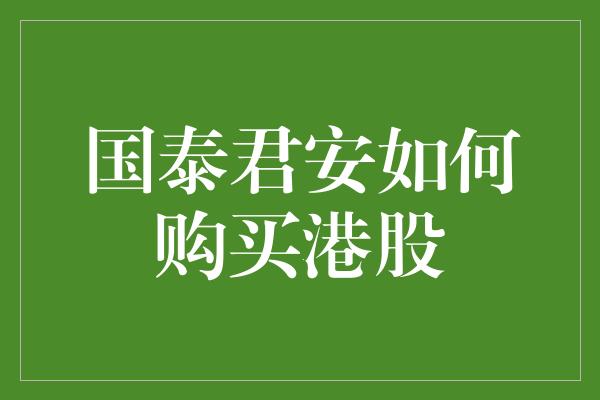 国泰君安如何购买港股